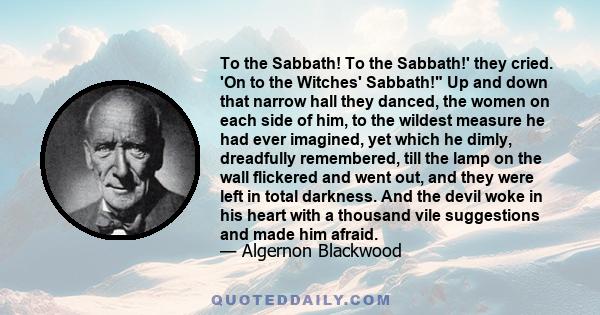 To the Sabbath! To the Sabbath!' they cried. 'On to the Witches' Sabbath!" Up and down that narrow hall they danced, the women on each side of him, to the wildest measure he had ever imagined, yet which he dimly, dreadfully remembered, till the lamp on the wall flickered and went out, and they were left in total darkness. And the devil woke in his heart with a thousand vile suggestions and made him afraid.
— Algernon Blackwood

QUOTEDDAILY.COM